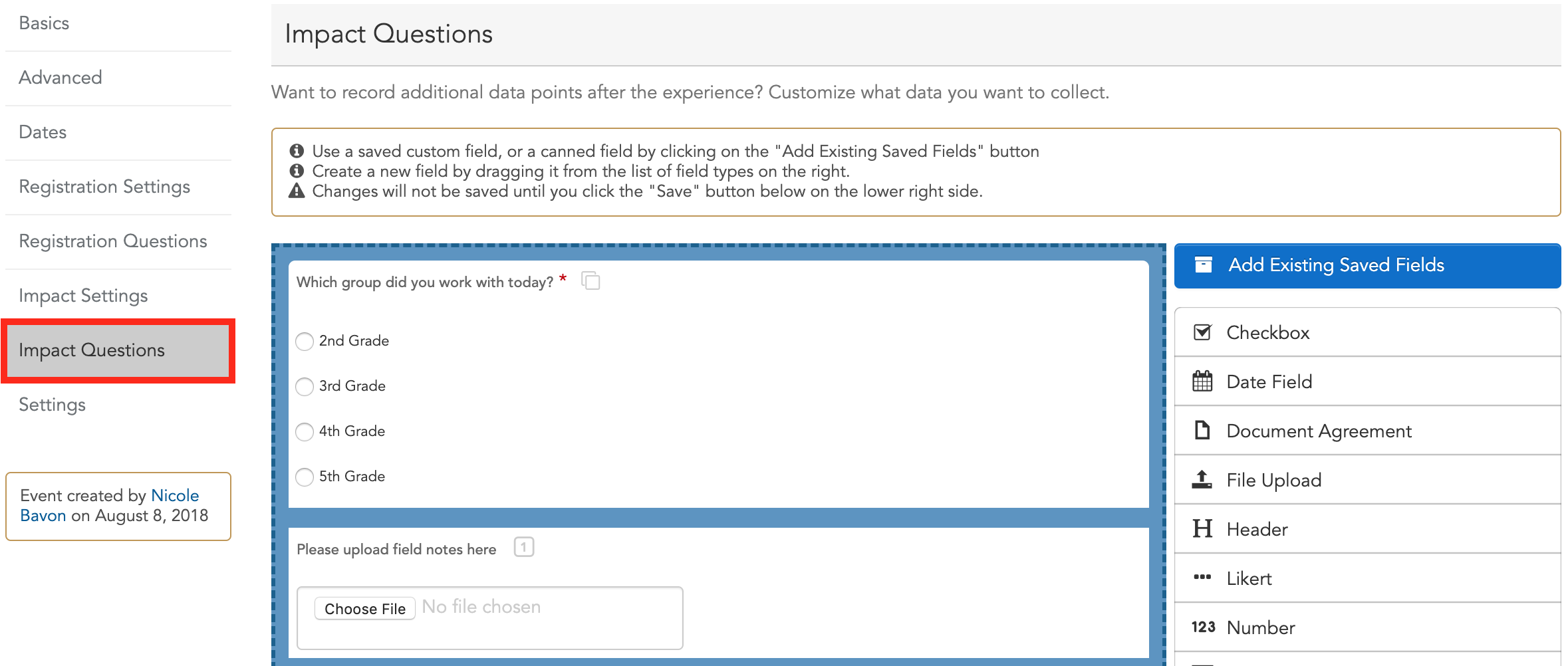 Basics

Advanced

Dates

Registration Settings

Registration Questions

Impact Settings

Impact Questions

Settings

Event created by Nicole Bavon on August 8, 2018

Impact Questions

Want to record additional data points after the experience? Customize what data you want to collect.

Use a saved custom field, or a canned field by clicking on the "Add Existing Saved Fields" button
Create a new field by dragging it from the list of field types on the right.
Changes will not be saved until you click the "Save" button below on the lower right side.

Which group did you work with today? *

2nd Grade

3rd Grade

4th Grade

5th Grade

Please upload field notes here 1

Choose File No file chosen

Add Existing Saved Fields

Checkbox

Date Field

Document Agreement

File Upload

H Header

Likert

123 Number